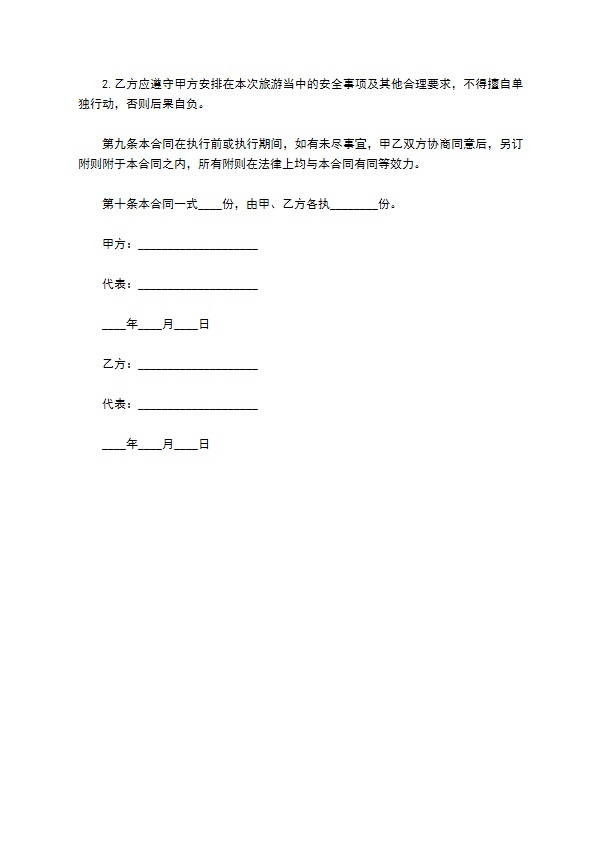 2. 乙方应遵守甲方安排在本次旅游当中的安全事项及其他合理要求，不得擅自单独行动，否则后果自负。

第九条本合同在执行前或执行期间，如有未尽事宜，甲乙双方协商同意后，另订附则附于本合同之内，所有附则在法律上均与本合同有同等效力。

第十条本合同一式____份，由甲、乙方各执________份。

甲方：____________________

代表：____________________

____年____月____日

乙方：____________________

代表：____________________

____年____月____日